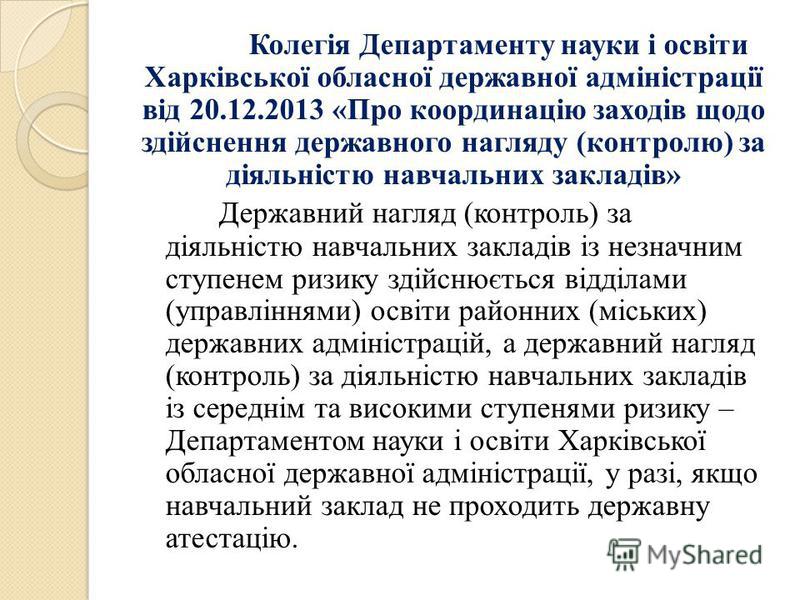 Колегія Департаменту науки і освіти Харківської обласної державної адміністрації від 20.12.2013 «Про координацію заходів щодо здійснення державного нагляду (контролю) за діяльністю навчальних закладів»

Державний нагляд (контроль) за діяльністю навчальних закладів із незначним ступенем ризику здійснюється відділами (управліннями) освіти районних (міських) державних адміністрацій, а державний нагляд (контроль) за діяльністю навчальних закладів із середнім та високими ступенями ризику – Департаментом науки і освіти Харківської обласної державної адміністрації, у разі, якщо навчальний заклад не проходить державну атестацію.

MyShared